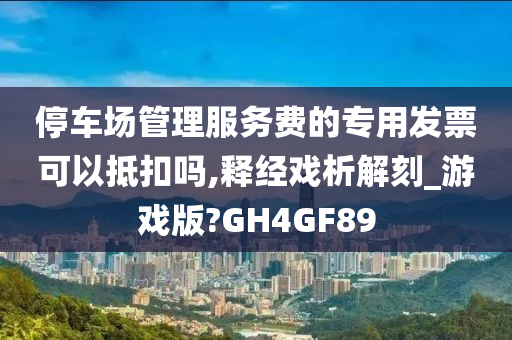 停车场管理服务费的专用发票可以抵扣吗,释经戏析解刻_游戏版?GH4GF89